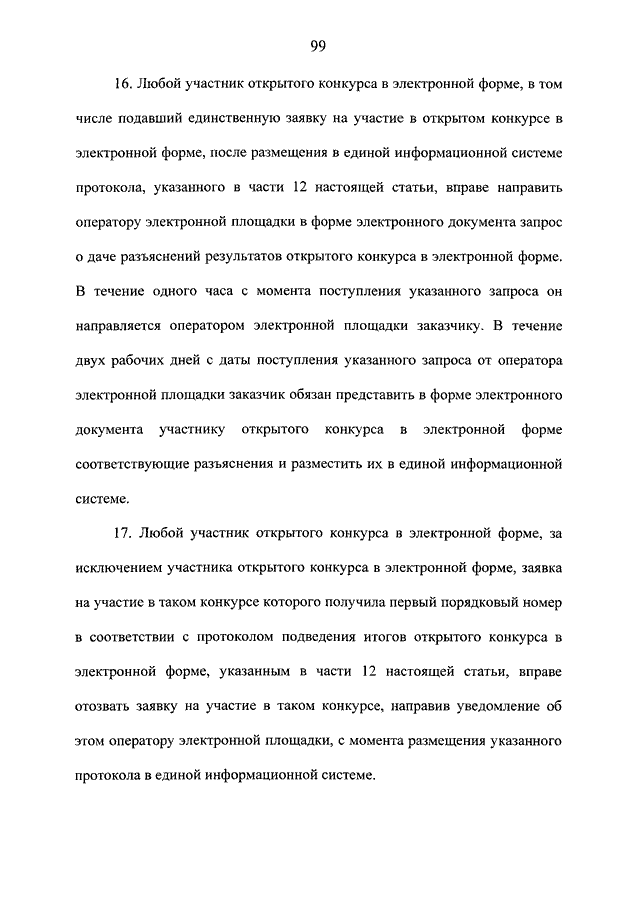 99

16. Любой участник открытого конкурса в электронной форме, в том числе подавший единственную заявку на участие в открытом конкурсе в электронной форме, после размещения в единой информационной системе протокола, указанного в части 12 настоящей статьи, вправе направить оператору электронной площадки в форме электронного документа запрос о даче разъяснений результатов открытого конкурса в электронной форме. В течение одного часа с момента поступления указанного запроса он направляется оператором электронной площадки заказчику. В течение двух рабочих дней с даты поступления указанного запроса от оператора электронной площадки заказчик обязан представить в форме электронного документа участнику открытого конкурса в электронной форме соответствующие разъяснения и разместить их в единой информационной системе.

17. Любой участник открытого конкурса в электронной форме, за исключением участника открытого конкурса в электронной форме, заявка на участие в таком конкурсе которого получила первый порядковый номер в соответствии с протоколом подведения итогов открытого конкурса в электронной форме, указанным в части 12 настоящей статьи, вправе отозвать заявку на участие в таком конкурсе, направив уведомление об этом оператору электронной площадки, с момента размещения указанного протокола в единой информационной системе.